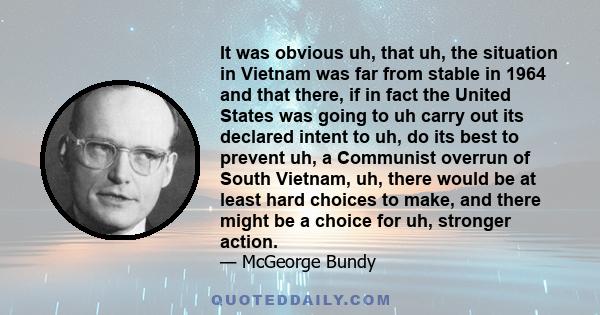 It was obvious uh, that uh, the situation in Vietnam was far from stable in 1964 and that there, if in fact the United States was going to uh carry out its declared intent to uh, do its best to prevent uh, a Communist overrun of South Vietnam, uh, there would be at least hard choices to make, and there might be a choice for uh, stronger action.

— McGeorge Bundy

QUOTEDDAILY.COM